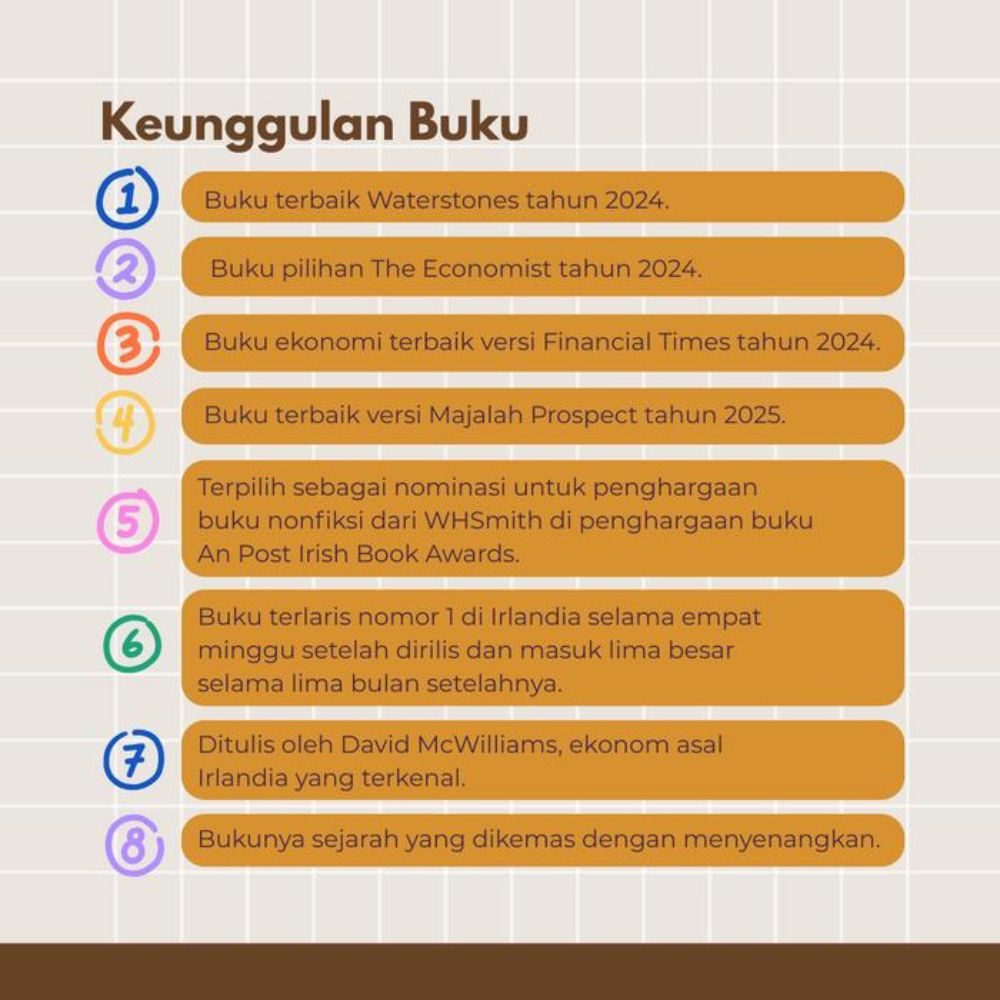 Keunggulan Buku

1 Buku terbaik Waterstones tahun 2024.

2 Buku pilihan The Economist tahun 2024.

3 Buku ekonomi terbaik versi Financial Times tahun 2024.

4 Buku terbaik versi Majalah Prospect tahun 2025.

5 Terpilih sebagai nominasi untuk penghargaan buku nonfiksi dari WHSmith di penghargaan buku An Post Irish Book Awards.

6 Buku terlaris nomor 1 di Irlandia selama empat minggu setelah dirilis dan masuk lima besar selama lima bulan setelahnya.

7 Ditulis oleh David McWilliams, ekonom asal Irlandia yang terkenal.

8 Bukunya sejarah yang dikemas dengan menyenangkan.